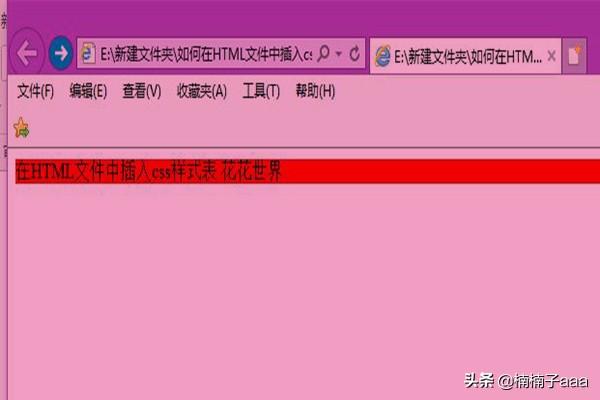 E:\新建文件夹\如何在HTML文件中插入cs

E:\新建文件夹\如何在HTM...

文件(F) 编辑(E) 查看(V) 收藏夹(A) 工具(T) 帮助(H)

在HTML文件中插入css样式表 花花世界

头条 @楠楠子aaa